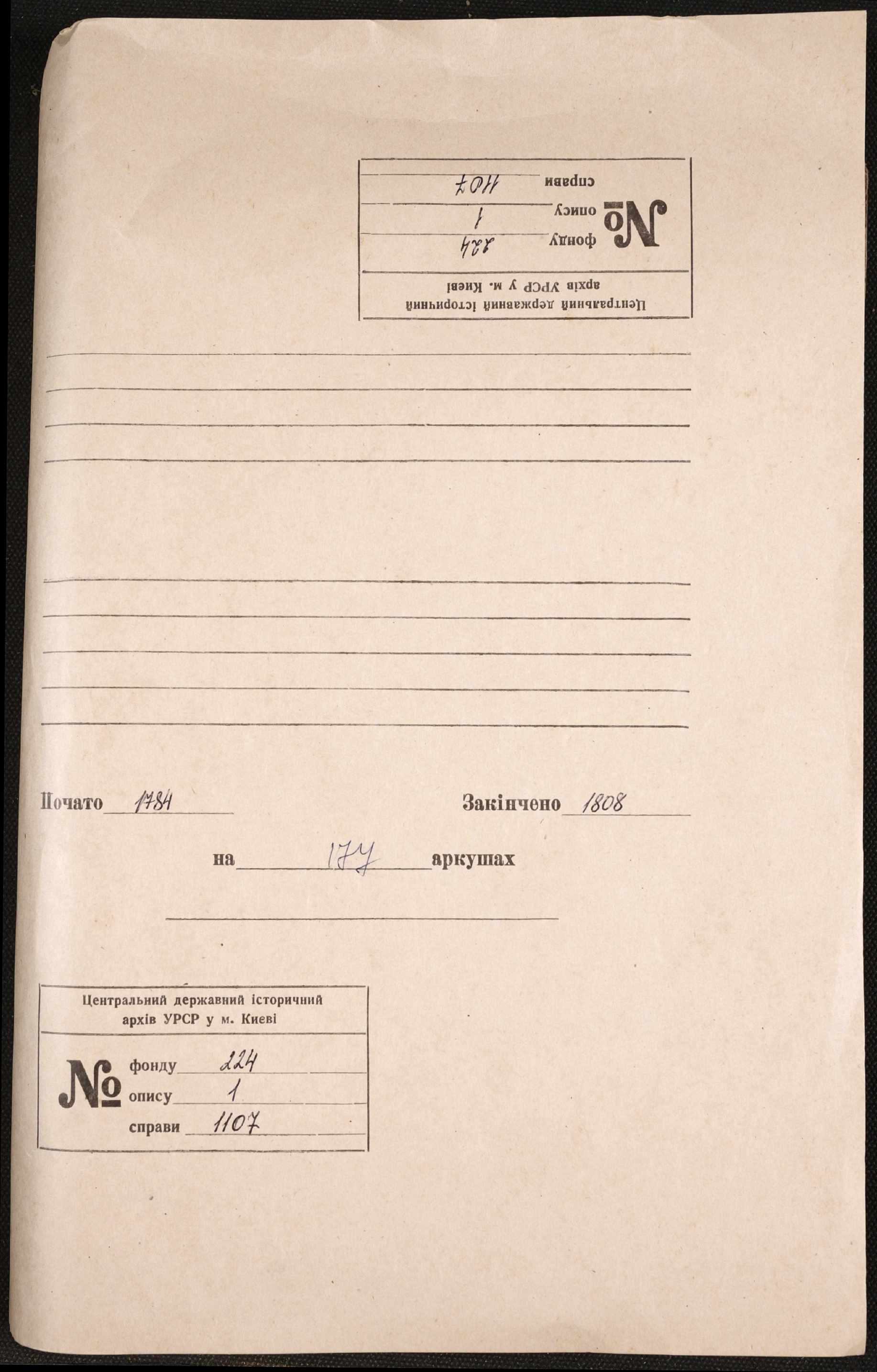 Центральний державний історичний архів УРСР у м. Києві

№ фонду 224
опису 1
справи 1107

Почато 1784

Закінчено 1808

на 177 аркушах

Центральний державний історичний архів УРСР у м. Києві

№ фонду 224
опису 1
справи 1107